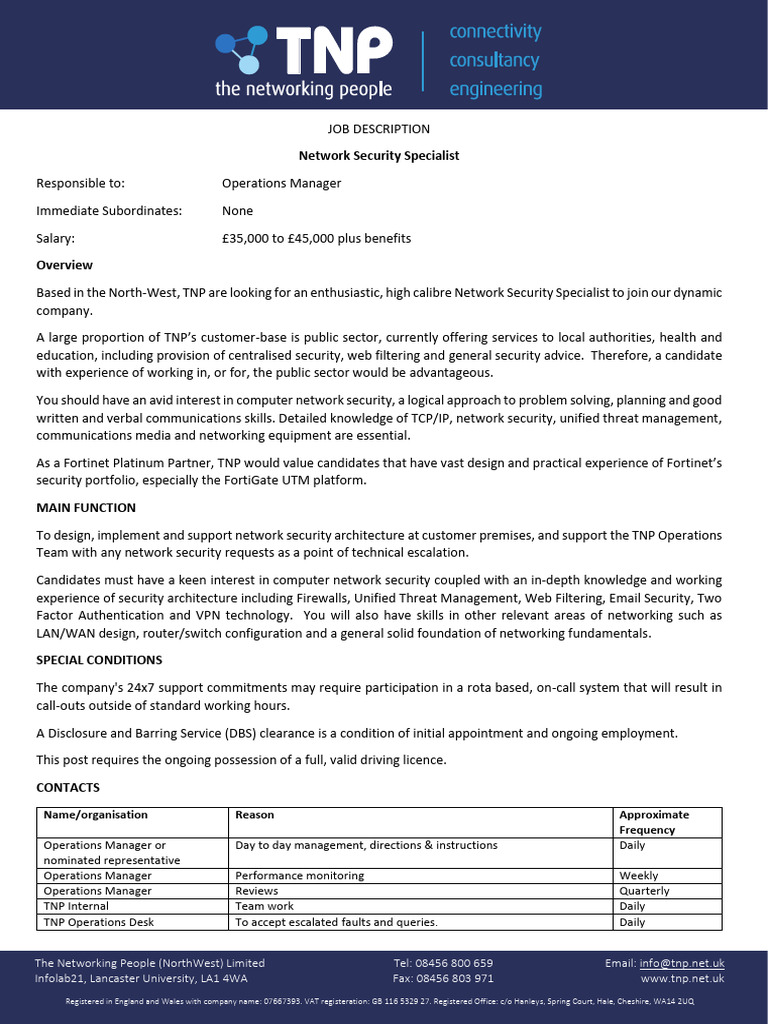 TNP
the networking people
connectivity
consultancy
engineering

JOB DESCRIPTION

Network Security Specialist

Responsible to: Operations Manager

Immediate Subordinates: None

Salary: £35,000 to £45,000 plus benefits

Overview

Based in the North-West, TNP are looking for an enthusiastic, high calibre Network Security Specialist to join our dynamic company.

A large proportion of TNP's customer-base is public sector, currently offering services to local authorities, health and education, including provision of centralised security, web filtering and general security advice. Therefore, a candidate with experience of working in, or for, the public sector would be advantageous.

You should have an avid interest in computer network security, a logical approach to problem solving, planning and good written and verbal communications skills. Detailed knowledge of TCP/IP, network security, unified threat management, communications media and networking equipment are essential.

As a Fortinet Platinum Partner, TNP would value candidates that have vast design and practical experience of Fortinet's security portfolio, especially the FortiGate UTM platform.

MAIN FUNCTION

To design, implement and support network security architecture at customer premises, and support the TNP Operations Team with any network security requests as a point of technical escalation.

Candidates must have a keen interest in computer network security coupled with an in-depth knowledge and working experience of security architecture including Firewalls, Unified Threat Management, Web Filtering, Email Security, Two Factor Authentication and VPN technology. You will also have skills in other relevant areas of networking such as LAN/WAN design, router/switch configuration and a general solid foundation of networking fundamentals.

SPECIAL CONDITIONS

The company's 24x7 support commitments may require participation in a rota based, on-call system that will result in call-outs outside of standard working hours.

A Disclosure and Barring Service (DBS) clearance is a condition of initial appointment and ongoing employment.

This post requires the ongoing possession of a full, valid driving licence.

CONTACTS

| Name/organisation | Reason | Approximate Frequency |
|---|---|---|
| Operations Manager or nominated representative | Day to day management, directions & instructions | Daily |
| Operations Manager | Performance monitoring | Weekly |
| Operations Manager | Reviews | Quarterly |
| TNP Internal | Team work | Daily |
| TNP Operations Desk | To accept escalated faults and queries. | Daily |

The Networking People (NorthWest) Limited
Infolab21, Lancaster University, LA1 4WA
Tel: 08456 800 659
Fax: 08456 803 971
Email: info@tnp.net.uk
www.tnp.net.uk

Registered in England and Wales with company name: 07667393. VAT registeration: GB 116 5329 27. Registered Office: c/o Hanleys, Spring Court, Hale, Cheshire, WA14 2UQ